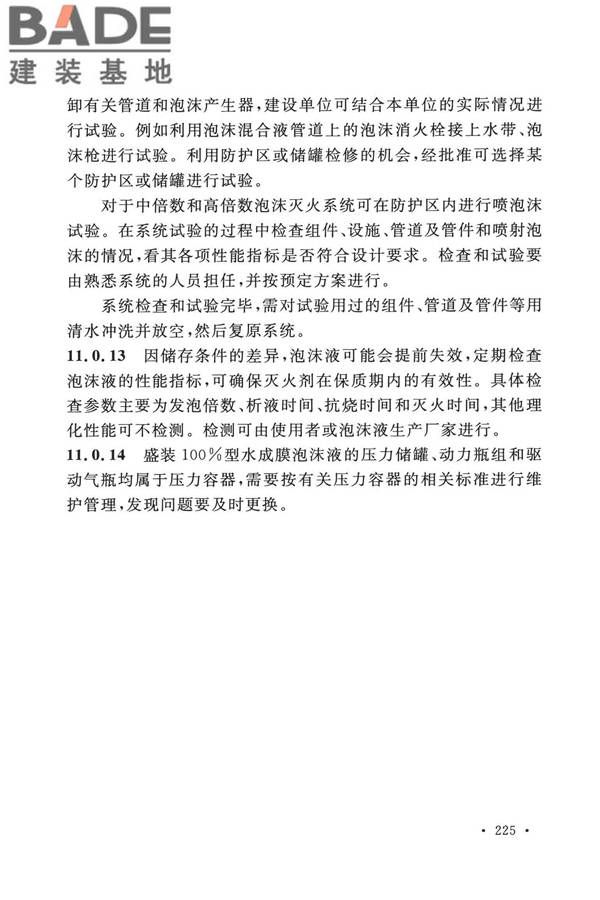 BADE
建装基地

卸有关管道和泡沫产生器，建设单位可结合本单位的实际情况进行试验。例如利用泡沫混合液管道上的泡沫消火栓接上水带、泡沫枪进行试验。利用防护区或储罐检修的机会，经批准可选择某个防护区或储罐进行试验。

对于中倍数和高倍数泡沫灭火系统可在防护区内进行喷泡沫试验。在系统试验的过程中检查组件、设施、管道及管件和喷射泡沫的情况，看其各项性能指标是否符合设计要求。检查和试验要由熟悉系统的人员担任，并按预定方案进行。

系统检查和试验完毕，需对试验用过的组件、管道及管件等用清水冲洗并放空，然后复原系统。

11.0.13 因储存条件的差异，泡沫液可能会提前失效，定期检查泡沫液的性能指标，可确保灭火剂在保质期内的有效性。具体检查参数主要为发泡倍数、析液时间、抗烧时间和灭火时间，其他理化性能可不检测。检测可由使用者或泡沫液生产厂家进行。

11.0.14 盛装100％型水成膜泡沫液的压力储罐、动力瓶组和驱动气瓶均属于压力容器，需要按有关压力容器的相关标准进行维护管理，发现问题要及时更换。

· 225 ·